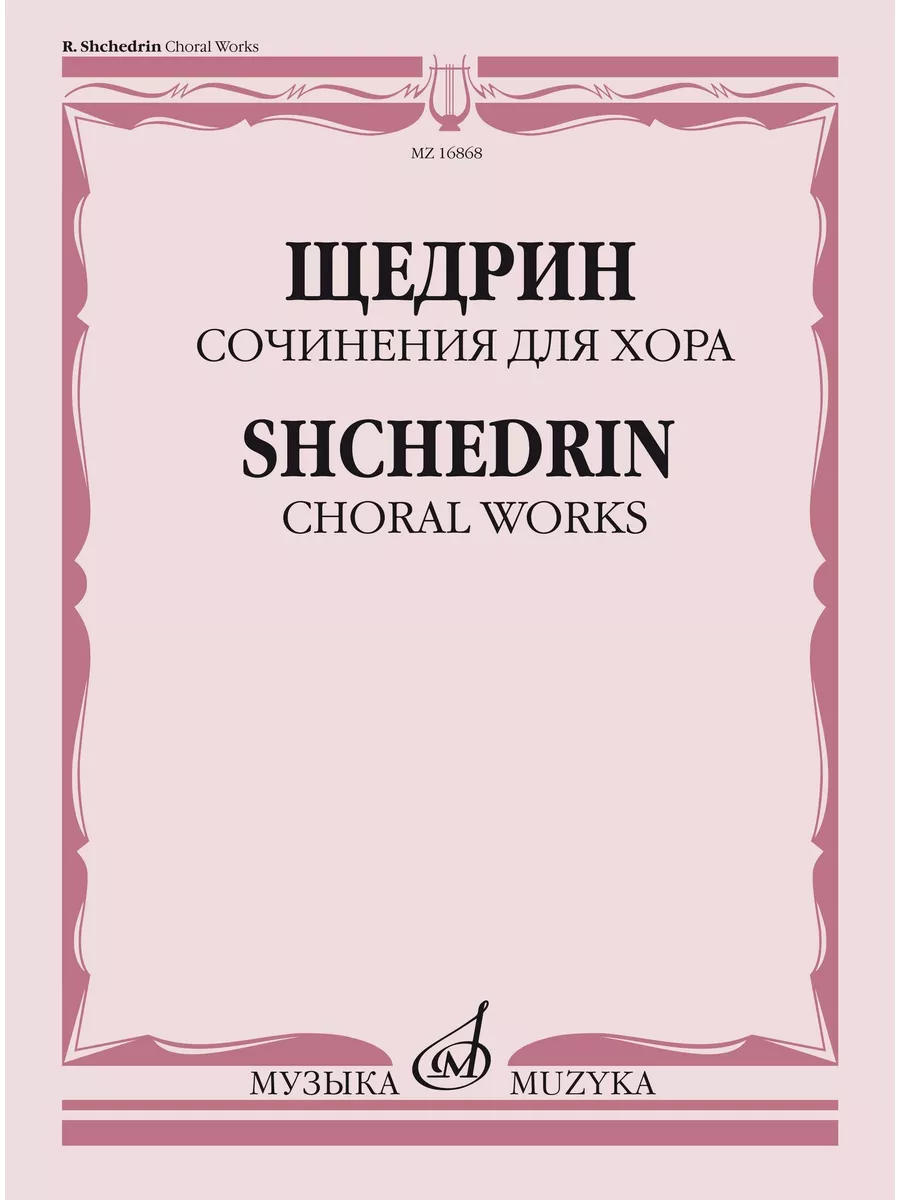 R. Shchedrin Choral Works

MZ 16868

ЩЕДРИН
СОЧИНЕНИЯ ДЛЯ ХОРА

SHCHEDRIN
CHORAL WORKS

МУЗЫКА MUZYKA